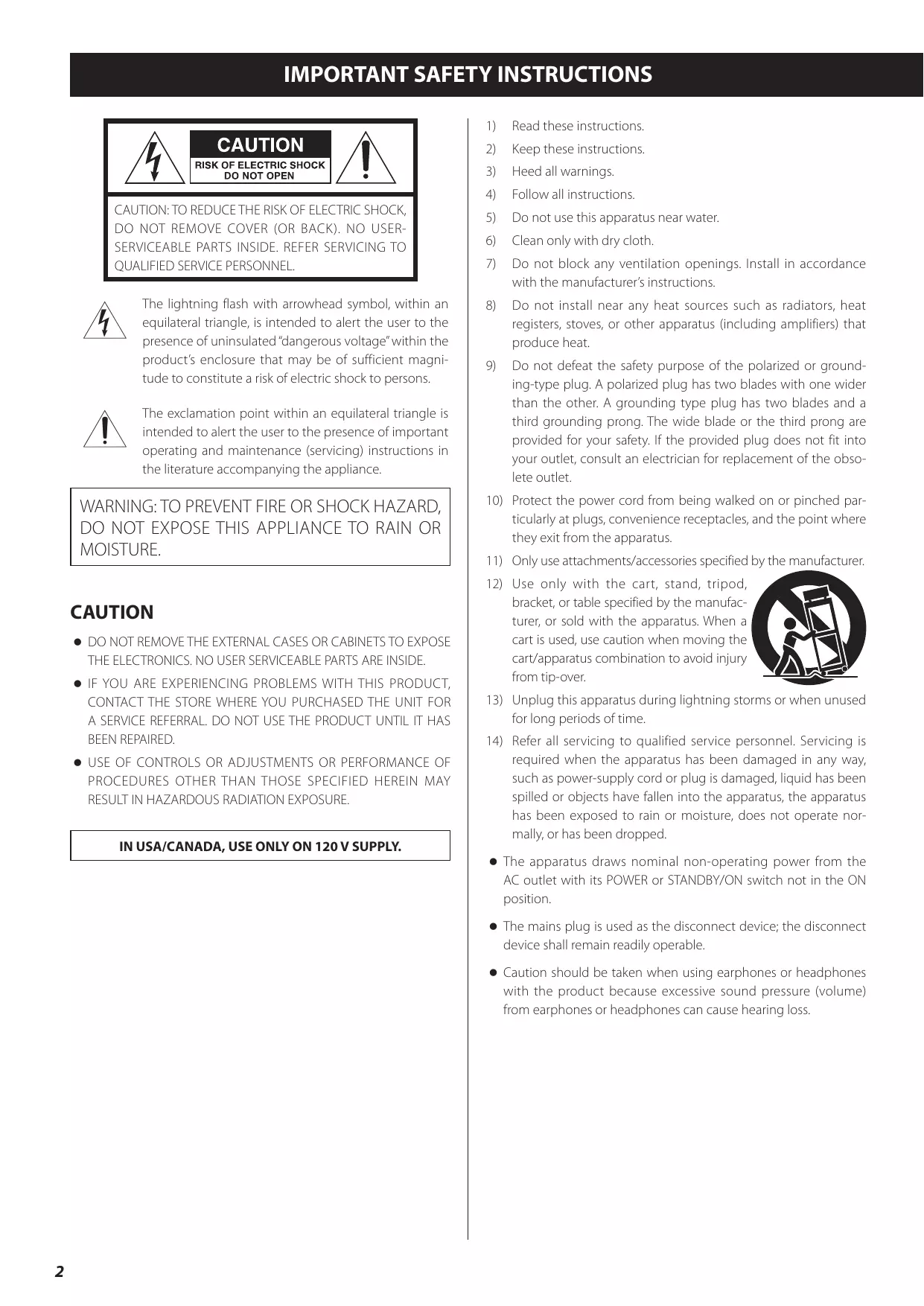 IMPORTANT SAFETY INSTRUCTIONS

CAUTION
RISK OF ELECTRIC SHOCK
DO NOT OPEN

CAUTION: TO REDUCE THE RISK OF ELECTRIC SHOCK, DO NOT REMOVE COVER (OR BACK). NO USER-SERVICEABLE PARTS INSIDE. REFER SERVICING TO QUALIFIED SERVICE PERSONNEL.

The lightning flash with arrowhead symbol, within an equilateral triangle, is intended to alert the user to the presence of uninsulated "dangerous voltage" within the product's enclosure that may be of sufficient magnitude to constitute a risk of electric shock to persons.

The exclamation point within an equilateral triangle is intended to alert the user to the presence of important operating and maintenance (servicing) instructions in the literature accompanying the appliance.

WARNING: TO PREVENT FIRE OR SHOCK HAZARD, DO NOT EXPOSE THIS APPLIANCE TO RAIN OR MOISTURE.

CAUTION

● DO NOT REMOVE THE EXTERNAL CASES OR CABINETS TO EXPOSE THE ELECTRONICS. NO USER SERVICEABLE PARTS ARE INSIDE.

● IF YOU ARE EXPERIENCING PROBLEMS WITH THIS PRODUCT, CONTACT THE STORE WHERE YOU PURCHASED THE UNIT FOR A SERVICE REFERRAL. DO NOT USE THE PRODUCT UNTIL IT HAS BEEN REPAIRED.

● USE OF CONTROLS OR ADJUSTMENTS OR PERFORMANCE OF PROCEDURES OTHER THAN THOSE SPECIFIED HEREIN MAY RESULT IN HAZARDOUS RADIATION EXPOSURE.

IN USA/CANADA, USE ONLY ON 120 V SUPPLY.

1) Read these instructions.
2) Keep these instructions.
3) Heed all warnings.
4) Follow all instructions.
5) Do not use this apparatus near water.
6) Clean only with dry cloth.
7) Do not block any ventilation openings. Install in accordance with the manufacturer's instructions.
8) Do not install near any heat sources such as radiators, heat registers, stoves, or other apparatus (including amplifiers) that produce heat.
9) Do not defeat the safety purpose of the polarized or grounding-type plug. A polarized plug has two blades with one wider than the other. A grounding type plug has two blades and a third grounding prong. The wide blade or the third prong are provided for your safety. If the provided plug does not fit into your outlet, consult an electrician for replacement of the obsolete outlet.
10) Protect the power cord from being walked on or pinched particularly at plugs, convenience receptacles, and the point where they exit from the apparatus.
11) Only use attachments/accessories specified by the manufacturer.
12) Use only with the cart, stand, tripod, bracket, or table specified by the manufacturer, or sold with the apparatus. When a cart is used, use caution when moving the cart/apparatus combination to avoid injury from tip-over.
13) Unplug this apparatus during lightning storms or when unused for long periods of time.
14) Refer all servicing to qualified service personnel. Servicing is required when the apparatus has been damaged in any way, such as power-supply cord or plug is damaged, liquid has been spilled or objects have fallen into the apparatus, the apparatus has been exposed to rain or moisture, does not operate normally, or has been dropped.

● The apparatus draws nominal non-operating power from the AC outlet with its POWER or STANDBY/ON switch not in the ON position.

● The mains plug is used as the disconnect device; the disconnect device shall remain readily operable.

● Caution should be taken when using earphones or headphones with the product because excessive sound pressure (volume) from earphones or headphones can cause hearing loss.

2